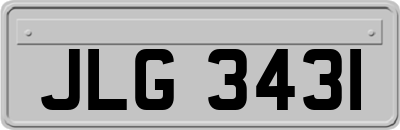 JLG 3431